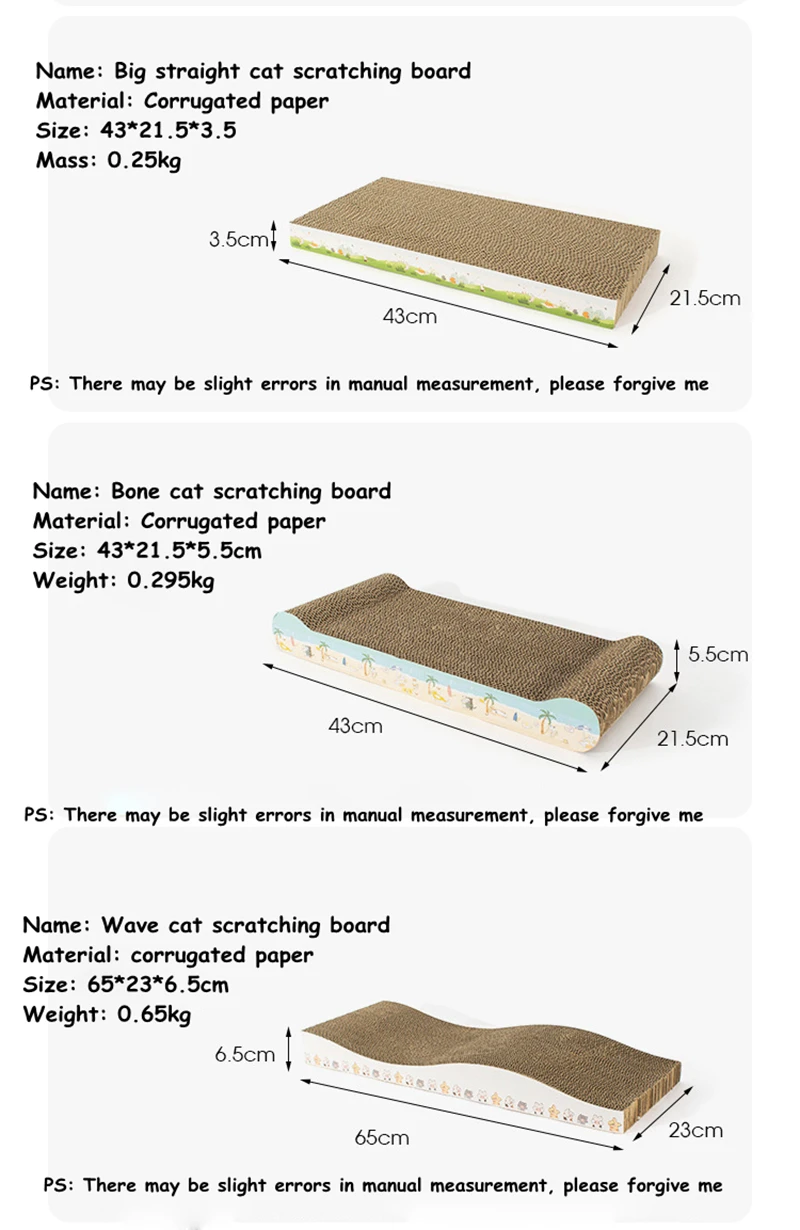 Name: Big straight cat scratching board
Material: Corrugated paper
Size: 43*21.5*3.5
Mass: 0.25kg

3.5cm
43cm
21.5cm

PS: There may be slight errors in manual measurement, please forgive me

Name: Bone cat scratching board
Material: Corrugated paper
Size: 43*21.5*5.5cm
Weight: 0.295kg

5.5cm
43cm
21.5cm

PS: There may be slight errors in manual measurement, please forgive me

Name: Wave cat scratching board
Material: corrugated paper
Size: 65*23*6.5cm
Weight: 0.65kg

6.5cm
65cm
23cm

PS: There may be slight errors in manual measurement, please forgive me